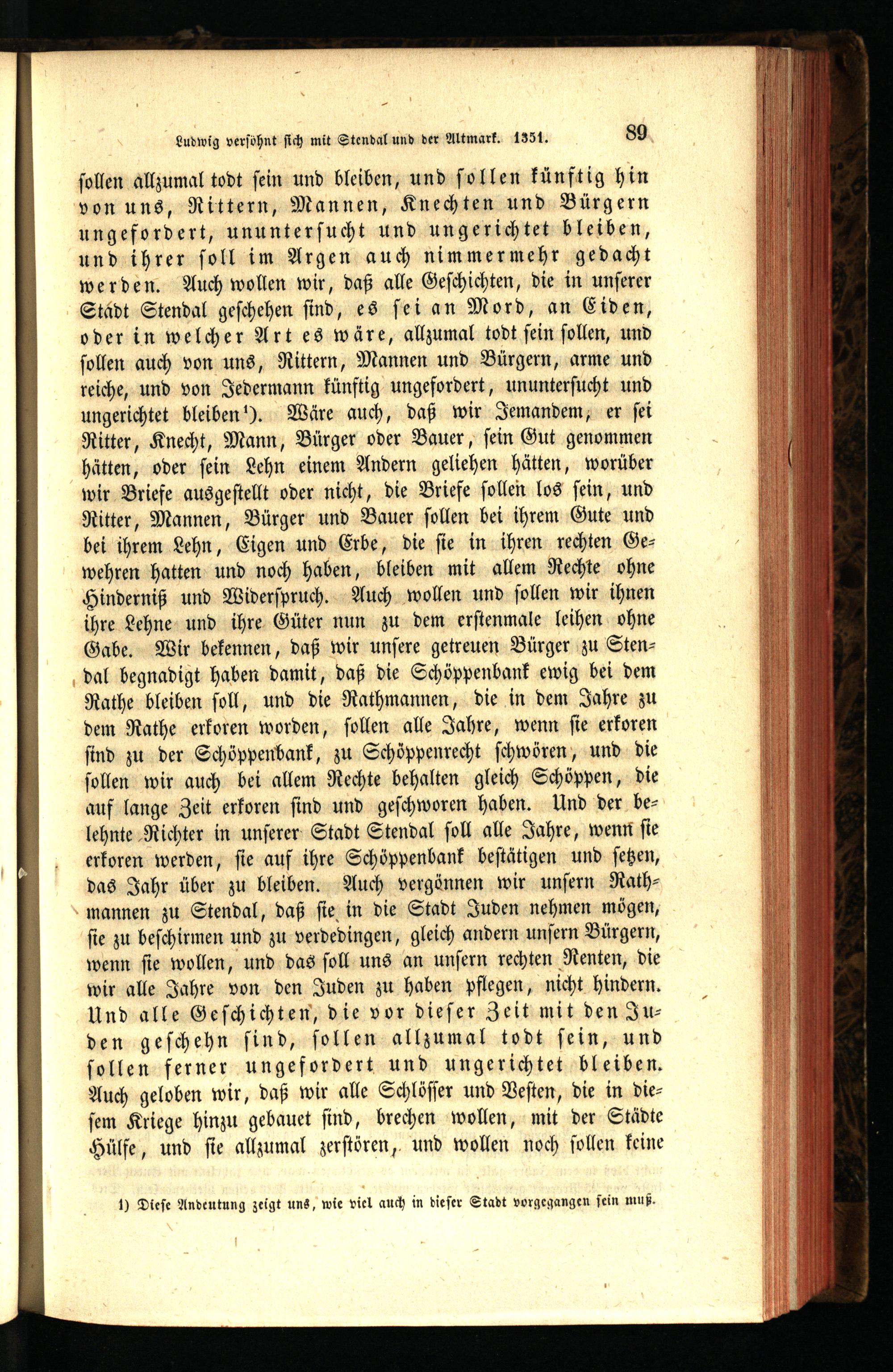 Ludwig versöhnt sich mit Stendal und der Altmark. 1351. 89

sollen allzumal todt sein und bleiben, und sollen künftig hin von uns, Rittern, Mannen, Knechten und Bürgern ungefordert, ununtersucht und ungerichtet bleiben, und ihrer soll im Argen auch nimmermehr gedacht werden. Auch wollen wir, daß alle Geschichten, die in unserer Stadt Stendal geschehen sind, es sei an Mord, an Eiden, oder in welcher Art es wäre, allzumal todt sein sollen, und sollen auch von uns, Rittern, Mannen und Bürgern, arme und reiche, und von Jedermann künftig ungefordert, ununtersucht und ungerichtet bleiben¹). Wäre auch, daß wir Jemandem, er sei Ritter, Knecht, Mann, Bürger oder Bauer, sein Gut genommen hätten, oder sein Lehn einem Andern geliehen hätten, worüber wir Briefe ausgestellt oder nicht, die Briefe sollen los sein, und Ritter, Mannen, Bürger und Bauer sollen bei ihrem Gute und bei ihrem Lehn, Eigen und Erbe, die sie in ihren rechten Gewehren hatten und noch haben, bleiben mit allem Rechte ohne Hinderniß und Widerspruch. Auch wollen und sollen wir ihnen ihre Lehne und ihre Güter nun zu dem erstenmale leihen ohne Gabe. Wir bekennen, daß wir unsere getreuen Bürger zu Stendal begnadigt haben damit, daß die Schöppenbank ewig bei dem Rathe bleiben soll, und die Rathmannen, die in dem Jahre zu dem Rathe erkoren worden, sollen alle Jahre, wenn sie erkoren sind zu der Schöppenbank, zu Schöppenrecht schwören, und die sollen wir auch bei allem Rechte behalten gleich Schöppen, die auf lange Zeit erkoren sind und geschworen haben. Und der belehnte Richter in unserer Stadt Stendal soll alle Jahre, wenn sie erkoren werden, sie auf ihre Schöppenbank bestätigen und setzen, das Jahr über zu bleiben. Auch vergönnen wir unsern Rathmannen zu Stendal, daß sie in die Stadt Juden nehmen mögen, sie zu beschirmen und zu verdedingen, gleich andern unsern Bürgern, wenn sie wollen, und das soll uns an unsern rechten Renten, die wir alle Jahre von den Juden zu haben pflegen, nicht hindern. Und alle Geschichten, die vor dieser Zeit mit den Juden geschehn sind, sollen allzumal todt sein, und sollen ferner ungefordert und ungerichtet bleiben. Auch geloben wir, daß wir alle Schlösser und Vesten, die in diesem Kriege hinzu gebauet sind, brechen wollen, mit der Städte Hülfe, und sie allzumal zerstören, und wollen noch sollen keine

1) Diese Andeutung zeigt uns, wie viel auch in dieser Stadt vorgegangen sein muß.